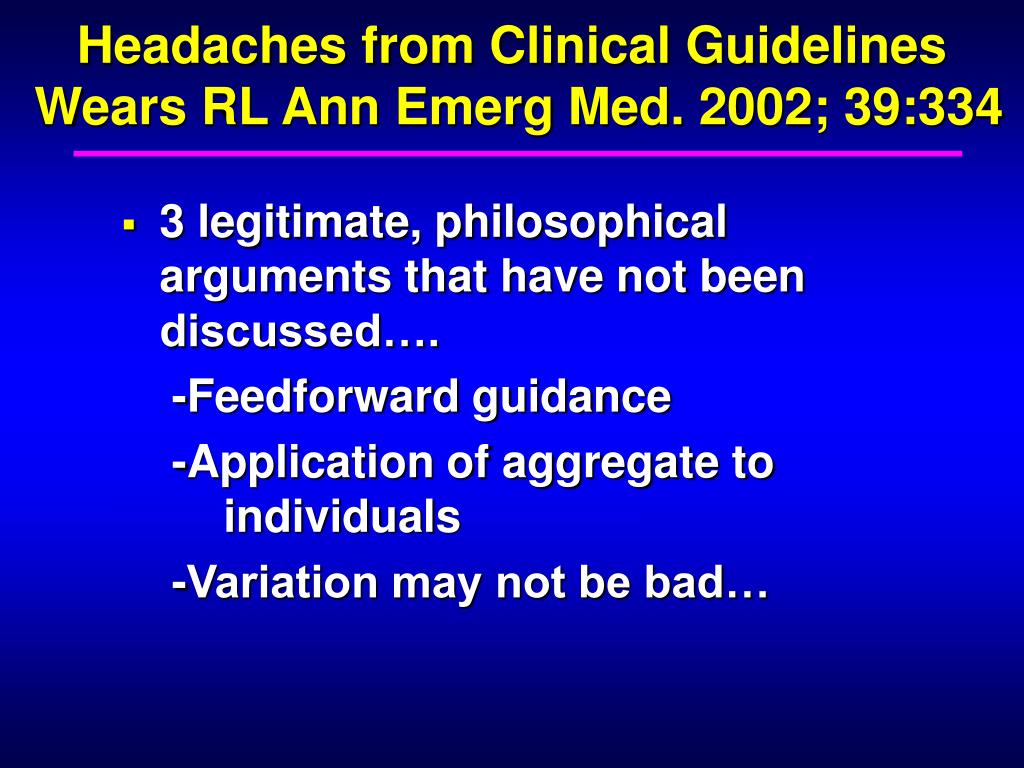 Headaches from Clinical Guidelines
Wears RL Ann Emerg Med. 2002; 39:334

▪ 3 legitimate, philosophical arguments that have not been discussed….

-Feedforward guidance

-Application of aggregate to individuals

-Variation may not be bad…